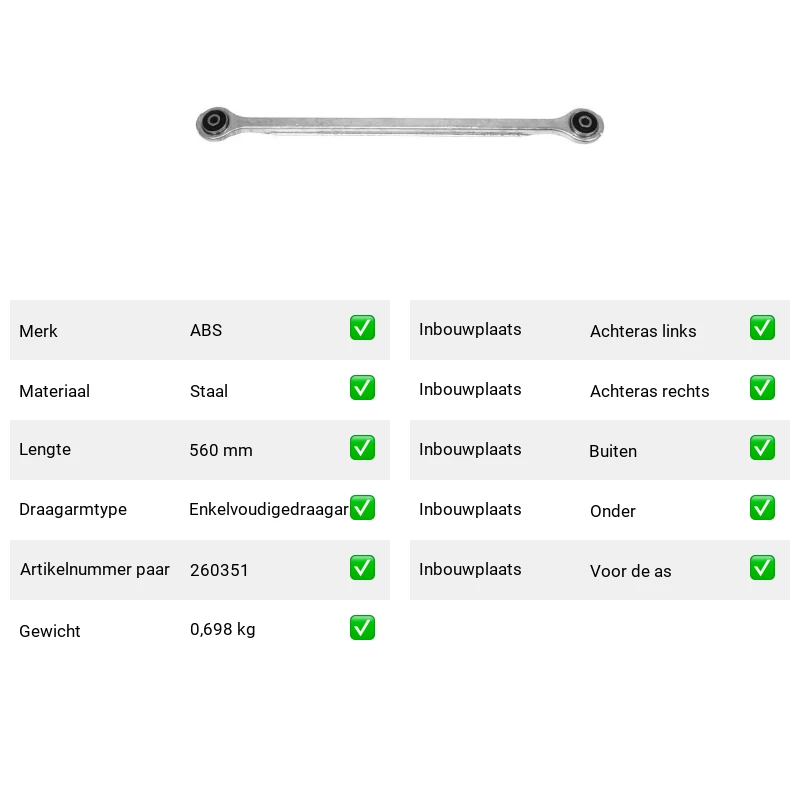 Merk ABS ☑
Materiaal Staal ☑
Lengte 560 mm ☑
Draagarmtype Enkelvoudigedraagar ☑
Artikelnummer paar 260351 ☑
Gewicht 0,698 kg ☑

Inbouwplaats Achteras links ☑
Inbouwplaats Achteras rechts ☑
Inbouwplaats Buiten ☑
Inbouwplaats Onder ☑
Inbouwplaats Voor de as ☑